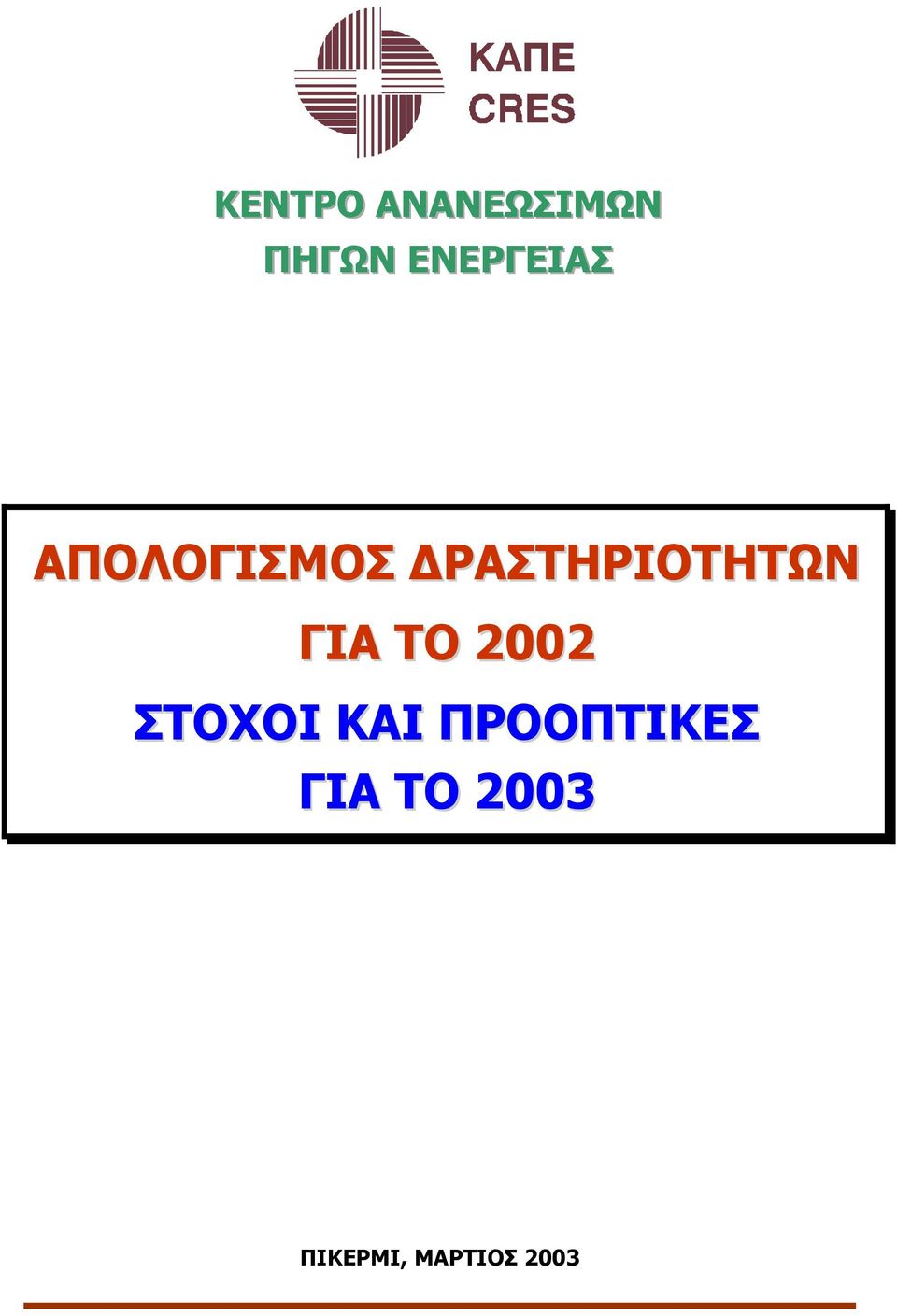 ΚΑΠΕ
CRES

ΚΕΝΤΡΟ ΑΝΑΝΕΩΣΙΜΩΝ
ΠΗΓΩΝ ΕΝΕΡΓΕΙΑΣ

ΑΠΟΛΟΓΙΣΜΟΣ ΔΡΑΣΤΗΡΙΟΤΗΤΩΝ
ΓΙΑ ΤΟ 2002
ΣΤΟΧΟΙ ΚΑΙ ΠΡΟΟΠΤΙΚΕΣ
ΓΙΑ ΤΟ 2003

ΠΙΚΕΡΜΙ, ΜΑΡΤΙΟΣ 2003